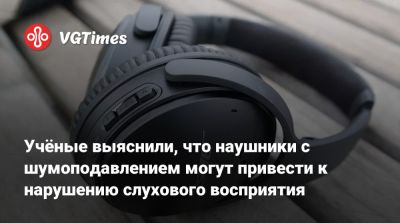 VGTimes

Учёные выяснили, что наушники с шумоподавлением могут привести к нарушению слухового восприятия